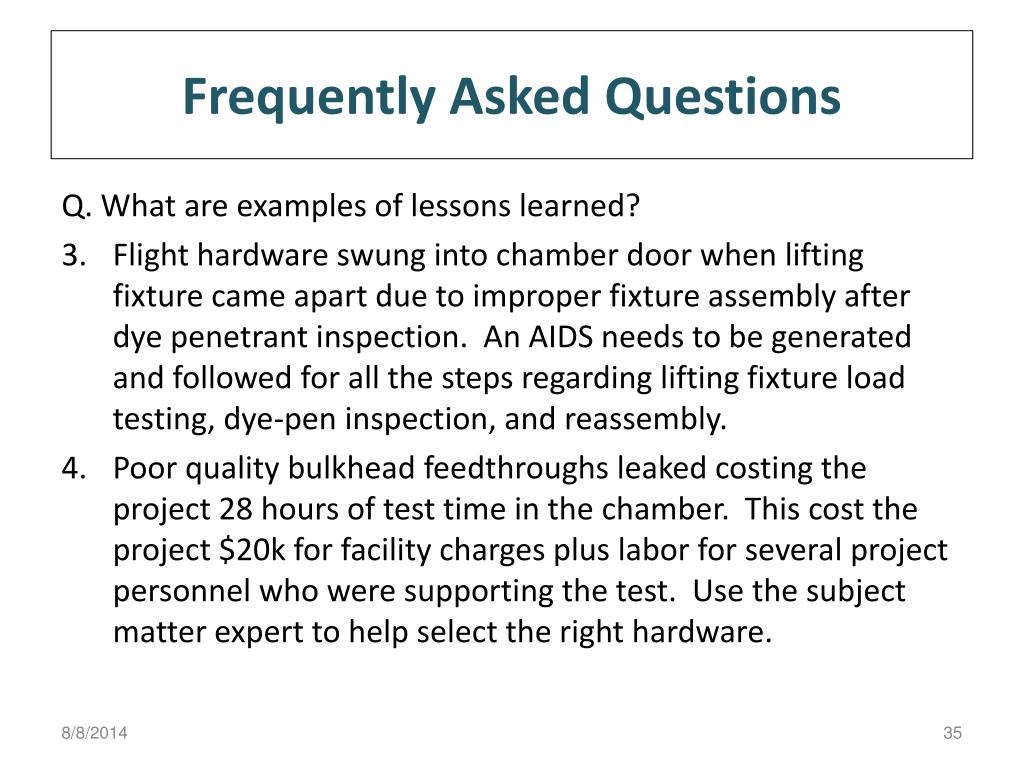 Frequently Asked Questions

Q. What are examples of lessons learned?

3. Flight hardware swung into chamber door when lifting fixture came apart due to improper fixture assembly after dye penetrant inspection. An AIDS needs to be generated and followed for all the steps regarding lifting fixture load testing, dye-pen inspection, and reassembly.

4. Poor quality bulkhead feedthroughs leaked costing the project 28 hours of test time in the chamber. This cost the project \$20k for facility charges plus labor for several project personnel who were supporting the test. Use the subject matter expert to help select the right hardware.

8/8/2014

35